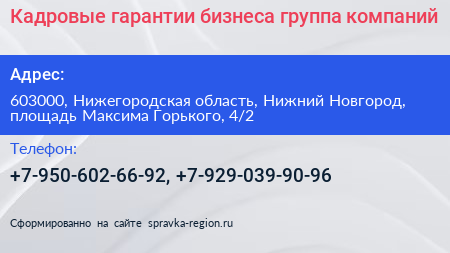 Кадровые гарантии бизнеса группа компаний

Адрес:

603000, Нижегородская область, Нижний Новгород, площадь Максима Горького, 4/2

Телефон:

+7-950-602-66-92, +7-929-039-90-96

Сформированно на сайте spravka-region.ru